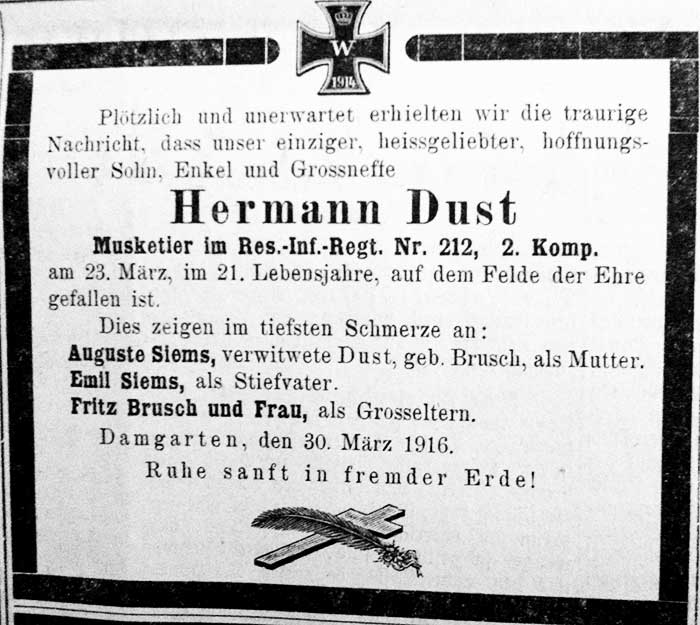 W
1914

Plötzlich und unerwartet erhielten wir die traurige Nachricht, dass unser einziger, heissgeliebter, hoffnungsvoller Sohn, Enkel und Grossneffe

Hermann Dust

Musketier im Res.-Inf.-Regt. Nr. 212, 2. Komp.

am 23. März, im 21. Lebensjahre, auf dem Felde der Ehre gefallen ist.

Dies zeigen im tiefsten Schmerze an:

Auguste Siems, verwitwete Dust, geb. Brusch, als Mutter.
Emil Siems, als Stiefvater.
Fritz Brusch und Frau, als Grosseltern.

Damgarten, den 30. März 1916.

Ruhe sanft in fremder Erde!